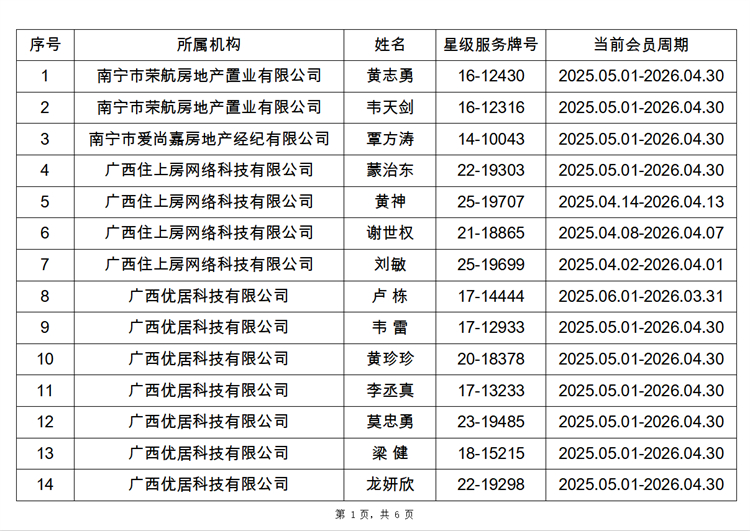 | 序号 | 所属机构 | 姓名 | 星级服务牌号 | 当前会员周期 |
|---|---|---|---|---|
| 1 | 南宁市荣航房地产置业有限公司 | 黄志勇 | 16-12430 | 2025.05.01-2026.04.30 |
| 2 | 南宁市荣航房地产置业有限公司 | 韦天剑 | 16-12316 | 2025.05.01-2026.04.30 |
| 3 | 南宁市爱尚嘉房地产经纪有限公司 | 覃方涛 | 14-10043 | 2025.05.01-2026.04.30 |
| 4 | 广西住上房网络科技有限公司 | 蒙治东 | 22-19303 | 2025.05.01-2026.04.30 |
| 5 | 广西住上房网络科技有限公司 | 黄神 | 25-19707 | 2025.04.14-2026.04.13 |
| 6 | 广西住上房网络科技有限公司 | 谢世权 | 21-18865 | 2025.04.08-2026.04.07 |
| 7 | 广西住上房网络科技有限公司 | 刘敏 | 25-19699 | 2025.04.02-2026.04.01 |
| 8 | 广西优居科技有限公司 | 卢 栋 | 17-14444 | 2025.06.01-2026.03.31 |
| 9 | 广西优居科技有限公司 | 韦 雷 | 17-12933 | 2025.05.01-2026.04.30 |
| 10 | 广西优居科技有限公司 | 黄珍珍 | 20-18378 | 2025.05.01-2026.04.30 |
| 11 | 广西优居科技有限公司 | 李丞真 | 17-13233 | 2025.05.01-2026.04.30 |
| 12 | 广西优居科技有限公司 | 莫忠勇 | 23-19485 | 2025.05.01-2026.04.30 |
| 13 | 广西优居科技有限公司 | 梁 健 | 18-15215 | 2025.05.01-2026.04.30 |
| 14 | 广西优居科技有限公司 | 龙妍欣 | 22-19298 | 2025.05.01-2026.04.30 |

第 1 页，共 6 页